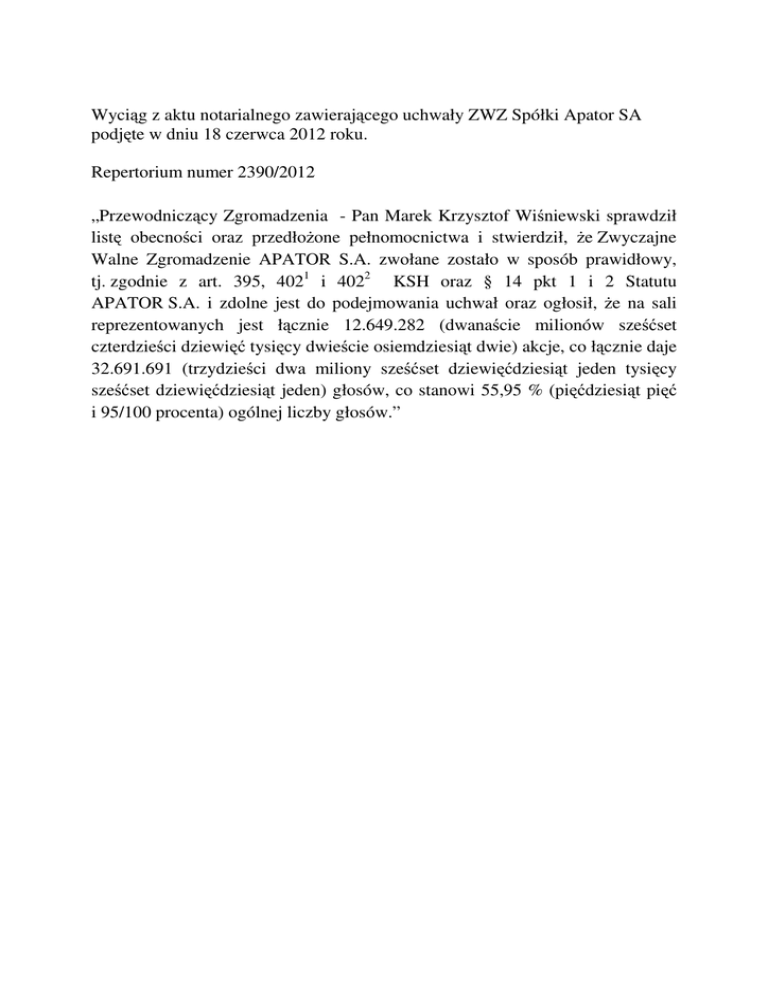 Wyciąg z aktu notarialnego zawierającego uchwały ZWZ Spółki Apator SA podjęte w dniu 18 czerwca 2012 roku.

Repertorium numer 2390/2012

„Przewodniczący Zgromadzenia - Pan Marek Krzysztof Wiśniewski sprawdził listę obecności oraz przedłożone pełnomocnictwa i stwierdził, że Zwyczajne Walne Zgromadzenie APATOR S.A. zwołane zostało w sposób prawidłowy, tj. zgodnie z art. 395, $402^1$ i $402^2$ KSH oraz § 14 pkt 1 i 2 Statutu APATOR S.A. i zdolne jest do podejmowania uchwał oraz ogłosił, że na sali reprezentowanych jest łącznie 12.649.282 (dwanaście milionów sześćset czterdzieści dziewięć tysięcy dwieście osiemdziesiąt dwie) akcje, co łącznie daje 32.691.691 (trzydzieści dwa miliony sześćset dziewięćdziesiąt jeden tysięcy sześćset dziewięćdziesiąt jeden) głosów, co stanowi 55,95 % (pięćdziesiąt pięć i 95/100 procenta) ogólnej liczby głosów.”